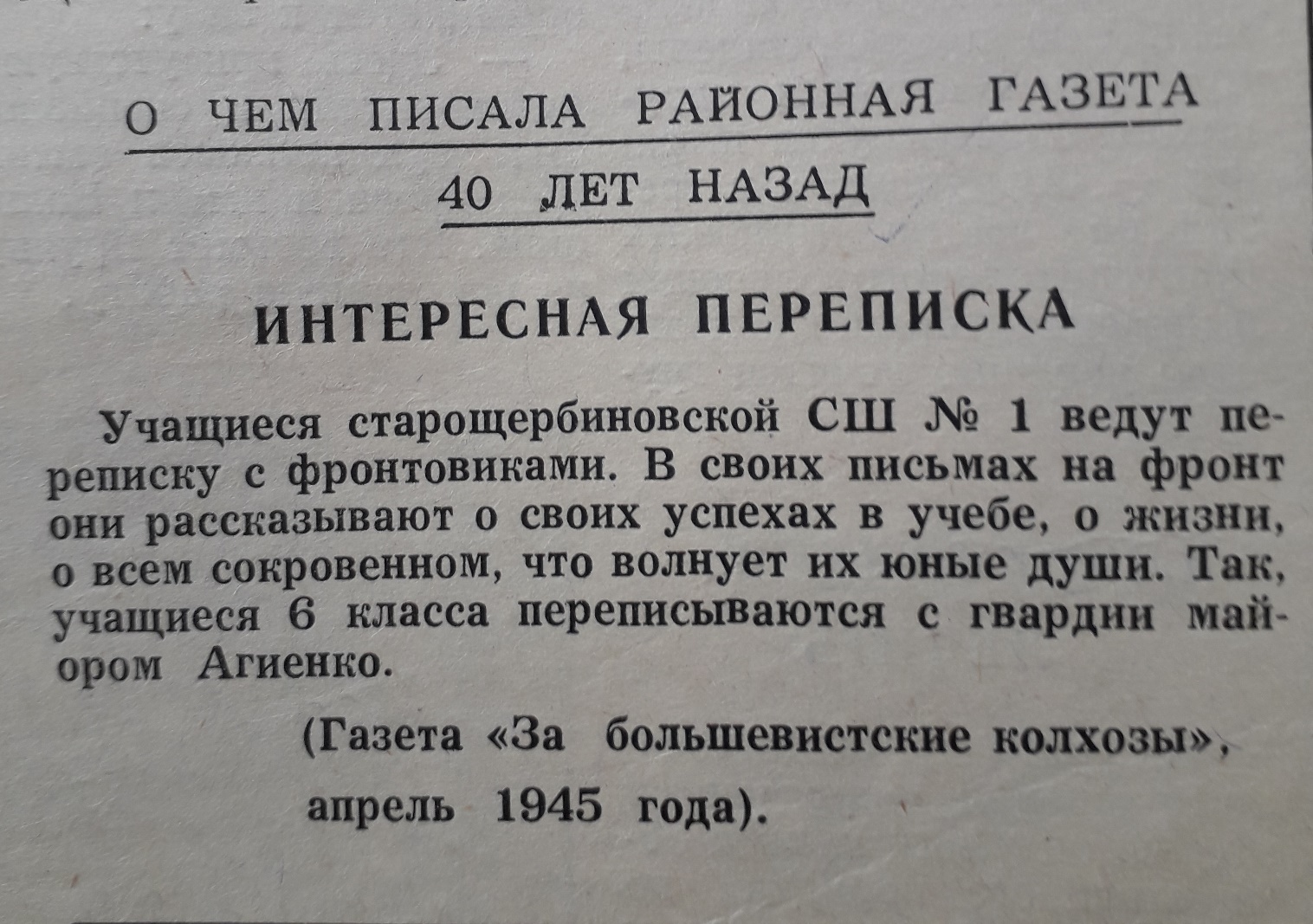 О ЧЕМ ПИСАЛА РАЙОННАЯ ГАЗЕТА
40 ЛЕТ НАЗАД

ИНТЕРЕСНАЯ ПЕРЕПИСКА

Учащиеся старощербиновской СШ № 1 ведут переписку с фронтовиками. В своих письмах на фронт они рассказывают о своих успехах в учебе, о жизни, о всем сокровенном, что волнует их юные души. Так, учащиеся 6 класса переписываются с гвардии майором Агиенко.

(Газета «За большевистские колхозы», апрель 1945 года).